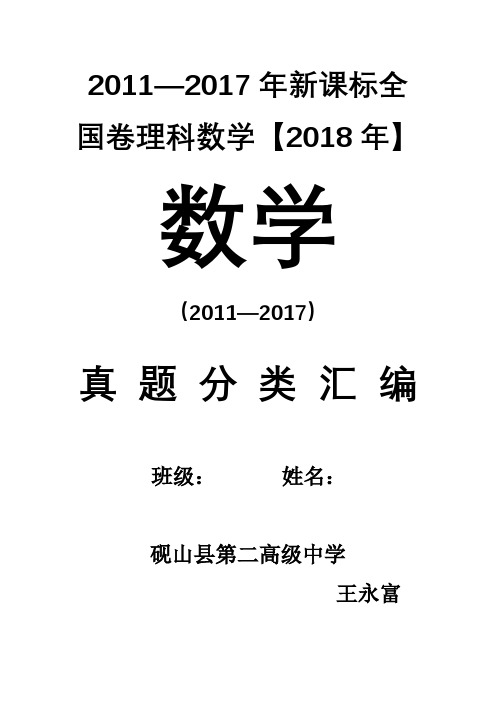 2011—2017 年新课标全国卷理科数学【2018 年】

数学

（2011—2017）

真 题 分 类 汇 编

班级：　　　　姓名：

砚山县第二高级中学

王永富